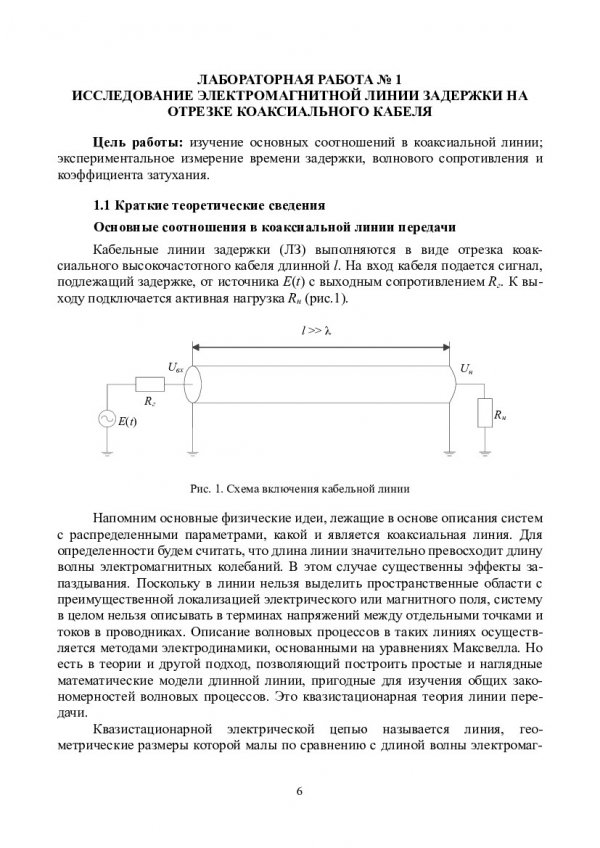 ЛАБОРАТОРНАЯ РАБОТА № 1
ИССЛЕДОВАНИЕ ЭЛЕКТРОМАГНИТНОЙ ЛИНИИ ЗАДЕРЖКИ НА ОТРЕЗКЕ КОАКСИАЛЬНОГО КАБЕЛЯ

Цель работы: изучение основных соотношений в коаксиальной линии; экспериментальное измерение времени задержки, волнового сопротивления и коэффициента затухания.

1.1 Краткие теоретические сведения

Основные соотношения в коаксиальной линии передачи

Кабельные линии задержки (ЛЗ) выполняются в виде отрезка коаксиального высокочастотного кабеля длинной $l$. На вход кабеля подается сигнал, подлежащий задержке, от источника $E(t)$ с выходным сопротивлением $R_г$. К выходу подключается активная нагрузка $R_н$ (рис.1).

$l >> \lambda$

$U_{вх}$

$U_н$

$R_г$

$E(t)$

$R_н$

Рис. 1. Схема включения кабельной линии

Напомним основные физические идеи, лежащие в основе описания систем с распределенными параметрами, какой и является коаксиальная линия. Для определенности будем считать, что длина линии значительно превосходит длину волны электромагнитных колебаний. В этом случае существенны эффекты запаздывания. Поскольку в линии нельзя выделить пространственные области с преимущественной локализацией электрического или магнитного поля, систему в целом нельзя описывать в терминах напряжений между отдельными точками и токов в проводниках. Описание волновых процессов в таких линиях осуществляется методами электродинамики, основанными на уравнениях Максвелла. Но есть в теории и другой подход, позволяющий построить простые и наглядные математические модели длинной линии, пригодные для изучения общих закономерностей волновых процессов. Это квазистационарная теория линии передачи.

Квазистационарной электрической цепью называется линия, геометрические размеры которой малы по сравнению с длиной волны электромаг-

6